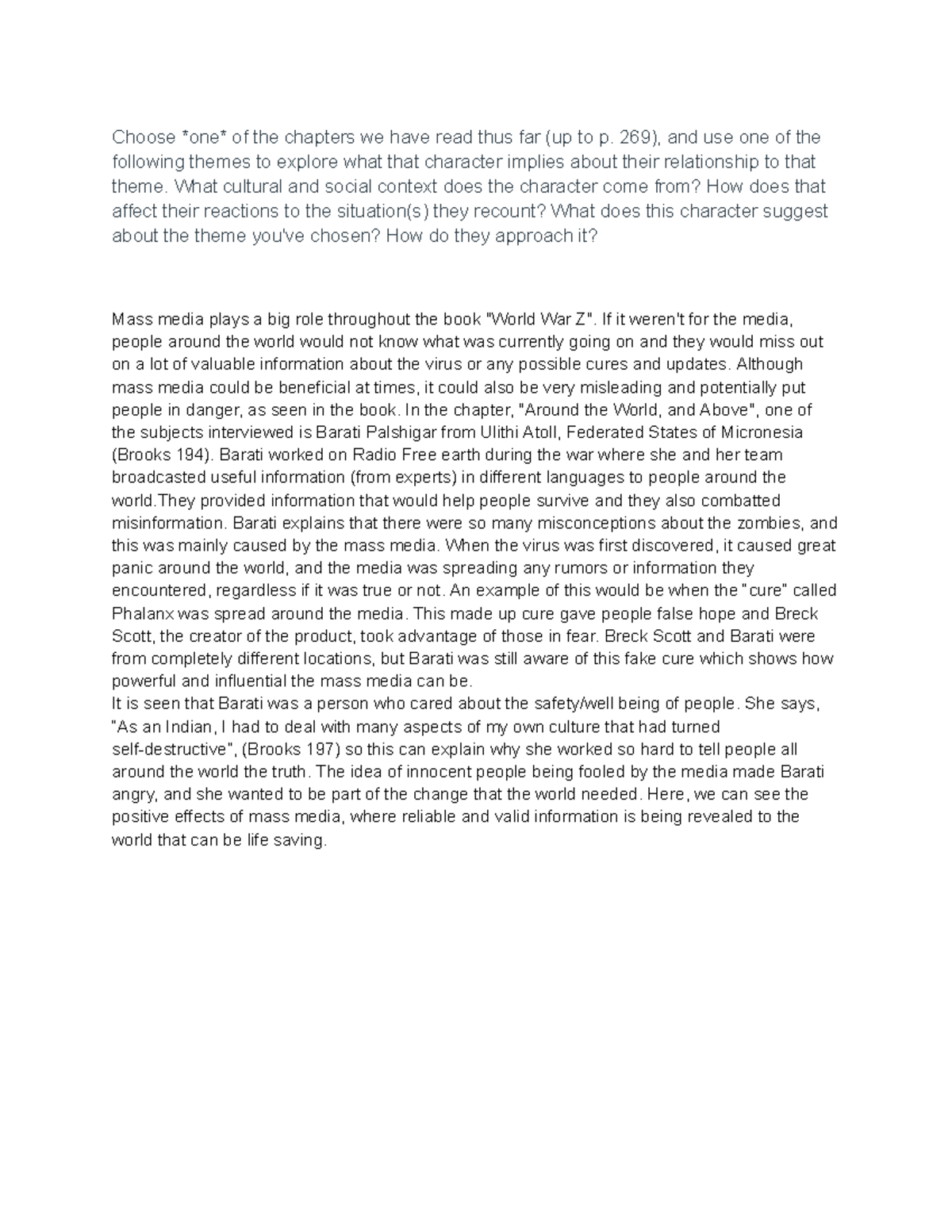 Choose *one* of the chapters we have read thus far (up to p. 269), and use one of the following themes to explore what that character implies about their relationship to that theme. What cultural and social context does the character come from? How does that affect their reactions to the situation(s) they recount? What does this character suggest about the theme you've chosen? How do they approach it?

Mass media plays a big role throughout the book "World War Z". If it weren't for the media, people around the world would not know what was currently going on and they would miss out on a lot of valuable information about the virus or any possible cures and updates. Although mass media could be beneficial at times, it could also be very misleading and potentially put people in danger, as seen in the book. In the chapter, "Around the World, and Above", one of the subjects interviewed is Barati Palshigar from Ulithi Atoll, Federated States of Micronesia (Brooks 194). Barati worked on Radio Free earth during the war where she and her team broadcasted useful information (from experts) in different languages to people around the world.They provided information that would help people survive and they also combatted misinformation. Barati explains that there were so many misconceptions about the zombies, and this was mainly caused by the mass media. When the virus was first discovered, it caused great panic around the world, and the media was spreading any rumors or information they encountered, regardless if it was true or not. An example of this would be when the "cure" called Phalanx was spread around the media. This made up cure gave people false hope and Breck Scott, the creator of the product, took advantage of those in fear. Breck Scott and Barati were from completely different locations, but Barati was still aware of this fake cure which shows how powerful and influential the mass media can be.
It is seen that Barati was a person who cared about the safety/well being of people. She says, "As an Indian, I had to deal with many aspects of my own culture that had turned self-destructive", (Brooks 197) so this can explain why she worked so hard to tell people all around the world the truth. The idea of innocent people being fooled by the media made Barati angry, and she wanted to be part of the change that the world needed. Here, we can see the positive effects of mass media, where reliable and valid information is being revealed to the world that can be life saving.